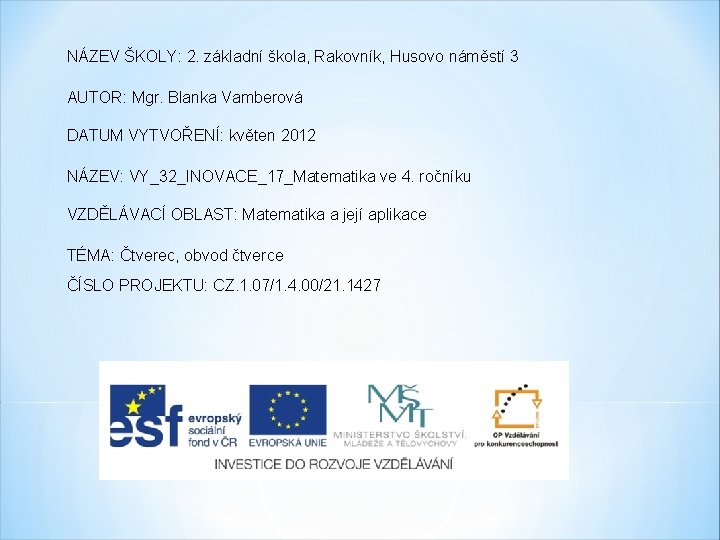 NÁZEV ŠKOLY: 2. základní škola, Rakovník, Husovo náměstí 3

AUTOR: Mgr. Blanka Vamberová

DATUM VYTVOŘENÍ: květen 2012

NÁZEV: VY_32_INOVACE_17_Matematika ve 4. ročníku

VZDĚLÁVACÍ OBLAST: Matematika a její aplikace

TÉMA: Čtverec, obvod čtverce

ČÍSLO PROJEKTU: CZ.1.07/1.4.00/21.1427

esf evropský sociální fond v ČR

EVROPSKÁ UNIE

MŠMT MINISTERSTVO ŠKOLSTVÍ, MLÁDEŽE A TĚLOVÝCHOVY

OP Vzdělávání pro konkurenceschopnost

INVESTICE DO ROZVOJE VZDĚLÁVÁNÍ